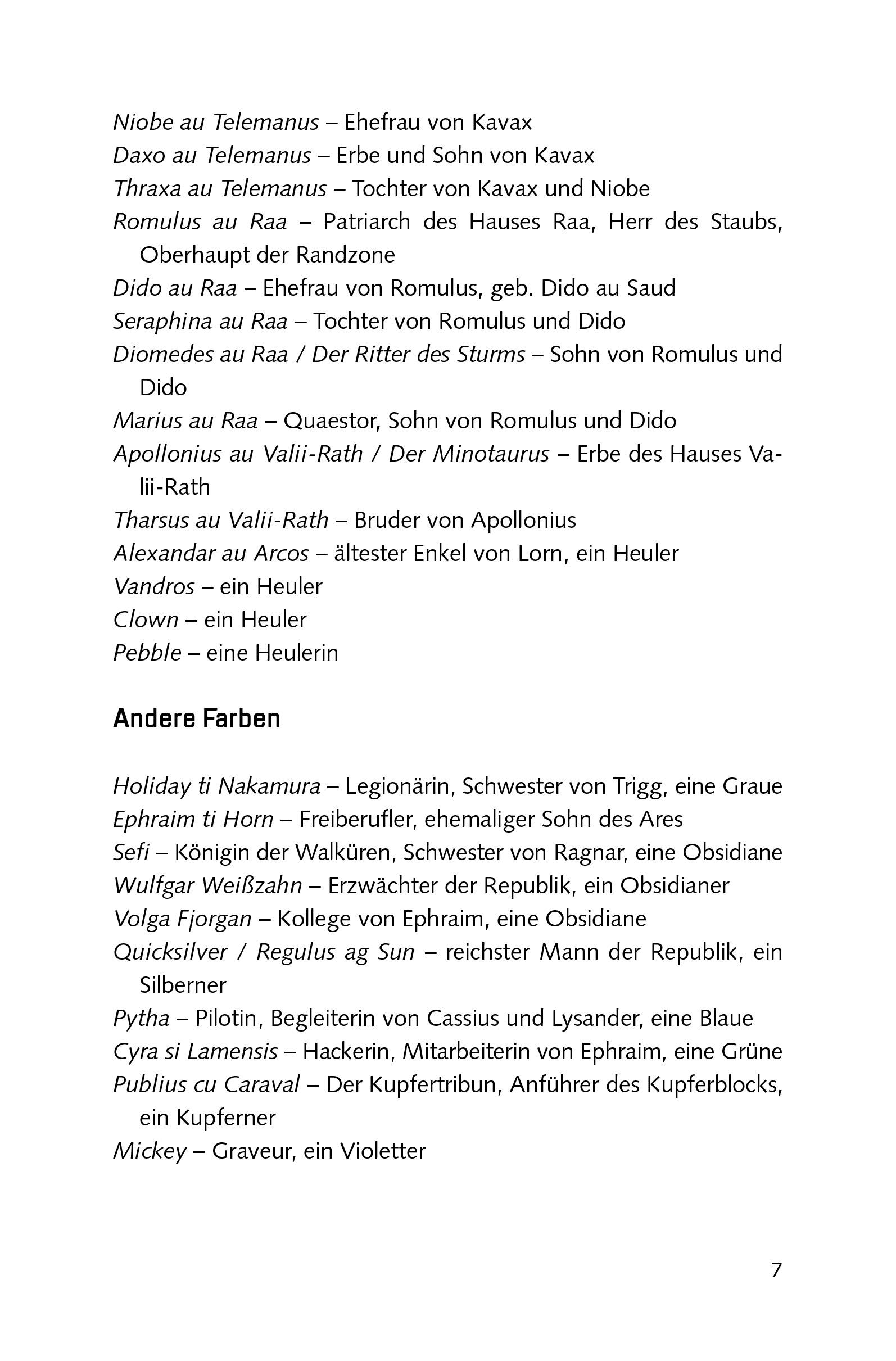 Niobe au Telemanus – Ehefrau von Kavax
Daxo au Telemanus – Erbe und Sohn von Kavax
Thraxa au Telemanus – Tochter von Kavax und Niobe
Romulus au Raa – Patriarch des Hauses Raa, Herr des Staubs, Oberhaupt der Randzone
Dido au Raa – Ehefrau von Romulus, geb. Dido au Saud
Seraphina au Raa – Tochter von Romulus und Dido
Diomedes au Raa / Der Ritter des Sturms – Sohn von Romulus und Dido
Marius au Raa – Quaestor, Sohn von Romulus und Dido
Apollonius au Valii-Rath / Der Minotaurus – Erbe des Hauses Valii-Rath
Tharsus au Valii-Rath – Bruder von Apollonius
Alexandar au Arcos – ältester Enkel von Lorn, ein Heuler
Vandros – ein Heuler
Clown – ein Heuler
Pebble – eine Heulerin

Andere Farben

Holiday ti Nakamura – Legionärin, Schwester von Trigg, eine Graue
Ephraim ti Horn – Freiberufler, ehemaliger Sohn des Ares
Sefi – Königin der Walküren, Schwester von Ragnar, eine Obsidiane
Wulfgar Weißzahn – Erzwächter der Republik, ein Obsidianer
Volga Fjorgan – Kollege von Ephraim, eine Obsidiane
Quicksilver / Regulus ag Sun – reichster Mann der Republik, ein Silberner
Pytha – Pilotin, Begleiterin von Cassius und Lysander, eine Blaue
Cyra si Lamensis – Hackerin, Mitarbeiterin von Ephraim, eine Grüne
Publius cu Caraval – Der Kupfertribun, Anführer des Kupferblocks, ein Kupferner
Mickey – Graveur, ein Violetter

7